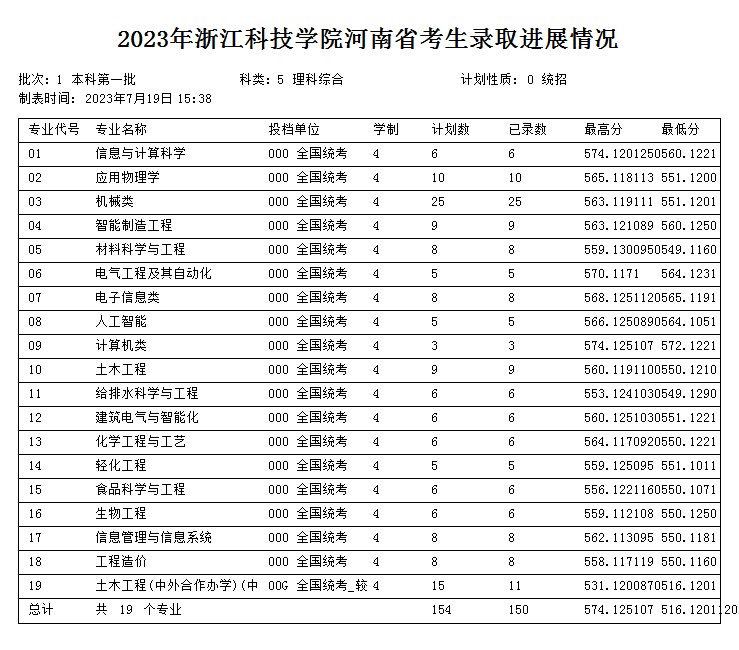 2023年浙江科技学院河南省考生录取进展情况

批次：1 本科第一批　　科类：5 理科综合　　计划性质：0 统招
制表时间：2023年7月19日 15:38

| 专业代号 | 专业名称 | 投档单位 | 学制 | 计划数 | 已录数 | 最高分 | 最低分 |
|---|---|---|---|---|---|---|---|
| 01 | 信息与计算科学 | 000 全国统考 | 4 | 6 | 6 | 574.1201250 | 560.1221 |
| 02 | 应用物理学 | 000 全国统考 | 4 | 10 | 10 | 565.118113 | 551.1200 |
| 03 | 机械类 | 000 全国统考 | 4 | 25 | 25 | 563.119111 | 551.1201 |
| 04 | 智能制造工程 | 000 全国统考 | 4 | 9 | 9 | 563.121089 | 560.1250 |
| 05 | 材料科学与工程 | 000 全国统考 | 4 | 8 | 8 | 559.1300950 | 549.1160 |
| 06 | 电气工程及其自动化 | 000 全国统考 | 4 | 5 | 5 | 570.1171 | 564.1231 |
| 07 | 电子信息类 | 000 全国统考 | 4 | 8 | 8 | 568.1251120 | 565.1191 |
| 08 | 人工智能 | 000 全国统考 | 4 | 5 | 5 | 566.1250890 | 564.1051 |
| 09 | 计算机类 | 000 全国统考 | 4 | 3 | 3 | 574.125107 | 572.1221 |
| 10 | 土木工程 | 000 全国统考 | 4 | 9 | 9 | 560.1191100 | 550.1210 |
| 11 | 给排水科学与工程 | 000 全国统考 | 4 | 6 | 6 | 553.1241030 | 549.1290 |
| 12 | 建筑电气与智能化 | 000 全国统考 | 4 | 6 | 6 | 560.1251030 | 551.1221 |
| 13 | 化学工程与工艺 | 000 全国统考 | 4 | 6 | 6 | 564.1170920 | 550.1221 |
| 14 | 轻化工程 | 000 全国统考 | 4 | 5 | 5 | 559.125095 | 551.1011 |
| 15 | 食品科学与工程 | 000 全国统考 | 4 | 6 | 6 | 556.1221160 | 550.1071 |
| 16 | 生物工程 | 000 全国统考 | 4 | 6 | 6 | 559.112108 | 550.1250 |
| 17 | 信息管理与信息系统 | 000 全国统考 | 4 | 8 | 8 | 562.113095 | 550.1181 |
| 18 | 工程造价 | 000 全国统考 | 4 | 8 | 8 | 558.117119 | 550.1160 |
| 19 | 土木工程(中外合作办学)(中 | 00G 全国统考_较 | 4 | 15 | 11 | 531.1200870 | 516.1201 |
| 总计 | 共 19 个专业 | | | 154 | 150 | 574.125107 | 516.1201120 |